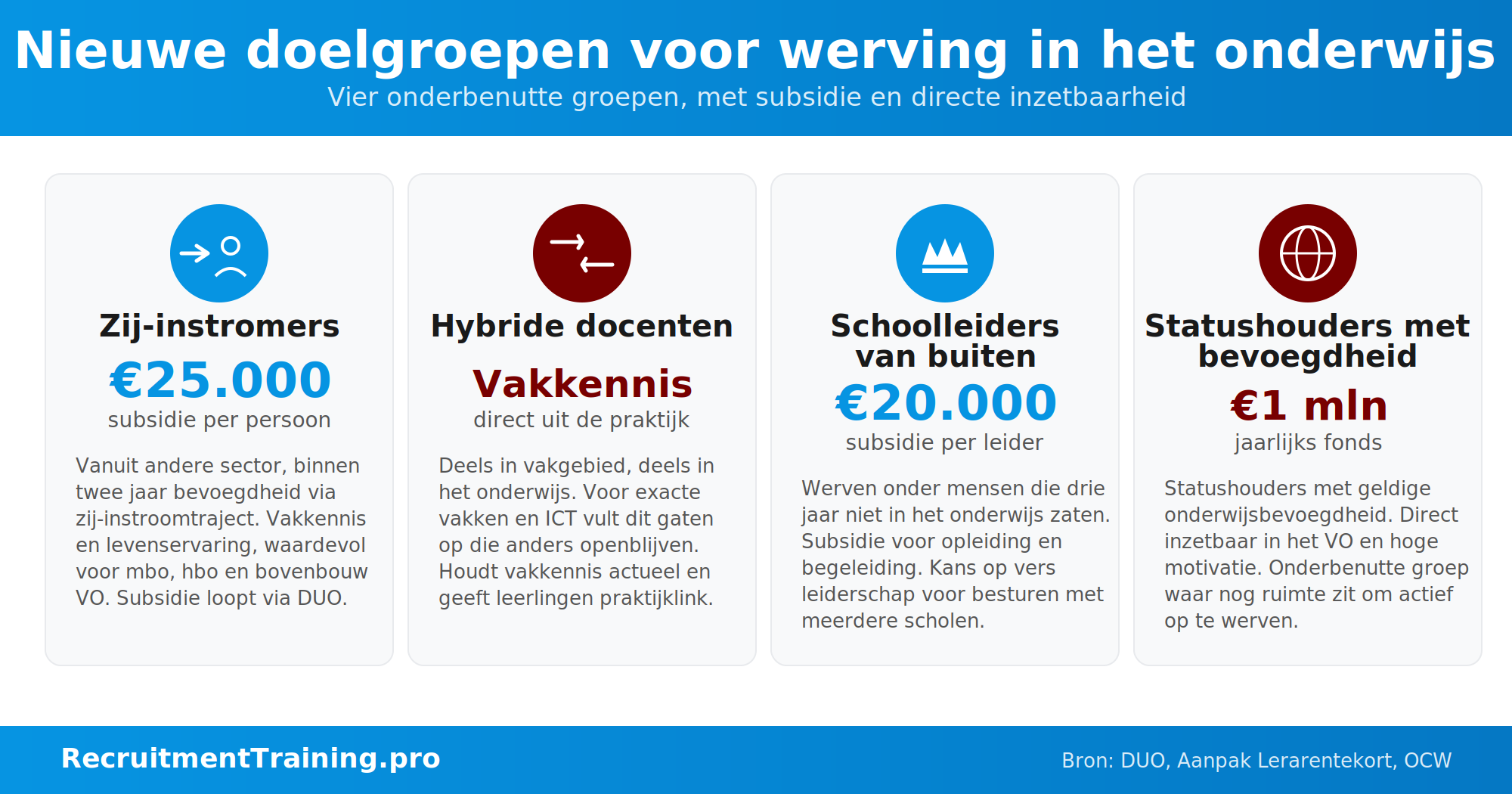 Nieuwe doelgroepen voor werving in het onderwijs

Vier onderbenutte groepen, met subsidie en directe inzetbaarheid

Zij-instromers

€25.000

subsidie per persoon

Vanuit andere sector, binnen twee jaar bevoegdheid via zij-instroomtraject. Vakkennis en levenservaring, waardevol voor mbo, hbo en bovenbouw VO. Subsidie loopt via DUO.

Hybride docenten

Vakkennis

direct uit de praktijk

Deels in vakgebied, deels in het onderwijs. Voor exacte vakken en ICT vult dit gaten op die anders openblijven. Houdt vakkennis actueel en geeft leerlingen praktijklink.

Schoolleiders van buiten

€20.000

subsidie per leider

Werven onder mensen die drie jaar niet in het onderwijs zaten. Subsidie voor opleiding en begeleiding. Kans op vers leiderschap voor besturen met meerdere scholen.

Statushouders met bevoegdheid

€1 mln

jaarlijks fonds

Statushouders met geldige onderwijsbevoegdheid. Direct inzetbaar in het VO en hoge motivatie. Onderbenutte groep waar nog ruimte zit om actief op te werven.

RecruitmentTraining.pro

Bron: DUO, Aanpak Lerarentekort, OCW